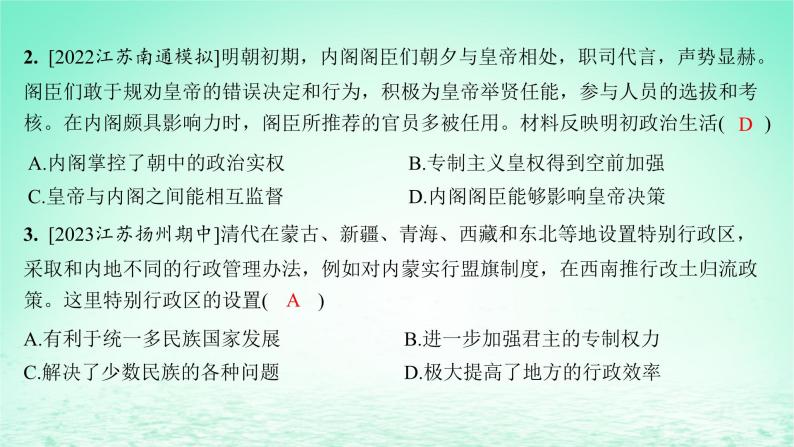 2. [2022江苏南通模拟]明朝初期，内阁阁臣们朝夕与皇帝相处，职司代言，声势显赫。阁臣们敢于规劝皇帝的错误决定和行为，积极为皇帝举贤任能，参与人员的选拔和考核。在内阁颇具影响力时，阁臣所推荐的官员多被任用。材料反映明初政治生活( D )

A.内阁掌控了朝中的政治实权
B.专制主义皇权得到空前加强
C.皇帝与内阁之间能相互监督
D.内阁阁臣能够影响皇帝决策

3. [2023江苏扬州期中]清代在蒙古、新疆、青海、西藏和东北等地设置特别行政区，采取和内地不同的行政管理办法，例如对内蒙实行盟旗制度，在西南推行改土归流政策。这里特别行政区的设置( A )

A.有利于统一多民族国家发展
B.进一步加强君主的专制权力
C.解决了少数民族的各种问题
D.极大提高了地方的行政效率